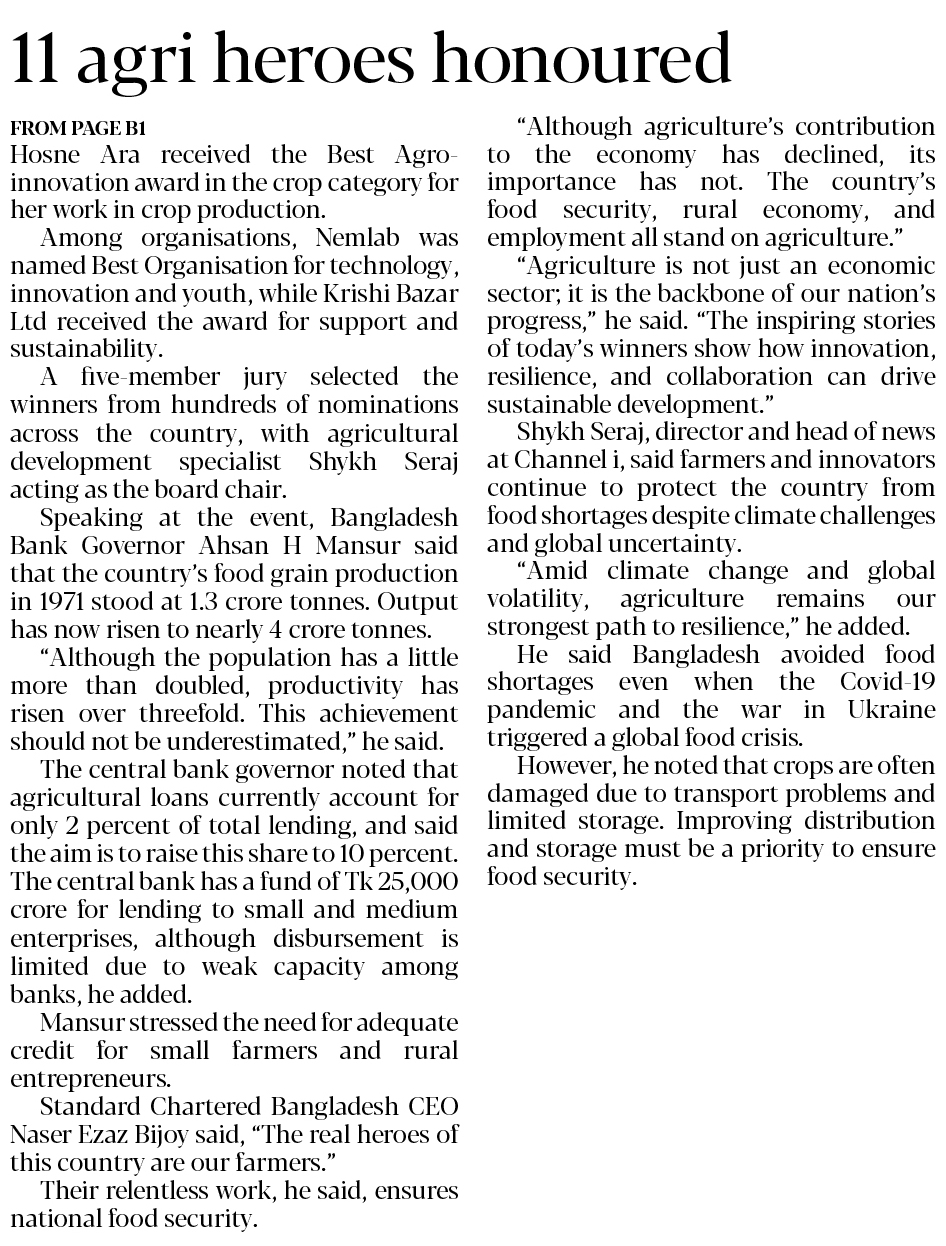 11 agri heroes honoured

FROM PAGE B1
Hosne Ara received the Best Agro-innovation award in the crop category for her work in crop production.

Among organisations, Nemlab was named Best Organisation for technology, innovation and youth, while Krishi Bazar Ltd received the award for support and sustainability.

A five-member jury selected the winners from hundreds of nominations across the country, with agricultural development specialist Shykh Seraj acting as the board chair.

Speaking at the event, Bangladesh Bank Governor Ahsan H Mansur said that the country's food grain production in 1971 stood at 1.3 crore tonnes. Output has now risen to nearly 4 crore tonnes.

"Although the population has a little more than doubled, productivity has risen over threefold. This achievement should not be underestimated," he said.

The central bank governor noted that agricultural loans currently account for only 2 percent of total lending, and said the aim is to raise this share to 10 percent. The central bank has a fund of Tk 25,000 crore for lending to small and medium enterprises, although disbursement is limited due to weak capacity among banks, he added.

Mansur stressed the need for adequate credit for small farmers and rural entrepreneurs.

Standard Chartered Bangladesh CEO Naser Ezaz Bijoy said, "The real heroes of this country are our farmers."

Their relentless work, he said, ensures national food security.

"Although agriculture's contribution to the economy has declined, its importance has not. The country's food security, rural economy, and employment all stand on agriculture."

"Agriculture is not just an economic sector; it is the backbone of our nation's progress," he said. "The inspiring stories of today's winners show how innovation, resilience, and collaboration can drive sustainable development."

Shykh Seraj, director and head of news at Channel i, said farmers and innovators continue to protect the country from food shortages despite climate challenges and global uncertainty.

"Amid climate change and global volatility, agriculture remains our strongest path to resilience," he added.

He said Bangladesh avoided food shortages even when the Covid-19 pandemic and the war in Ukraine triggered a global food crisis.

However, he noted that crops are often damaged due to transport problems and limited storage. Improving distribution and storage must be a priority to ensure food security.